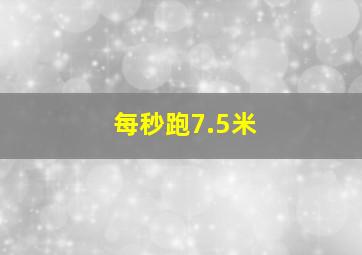 每秒跑7.5米